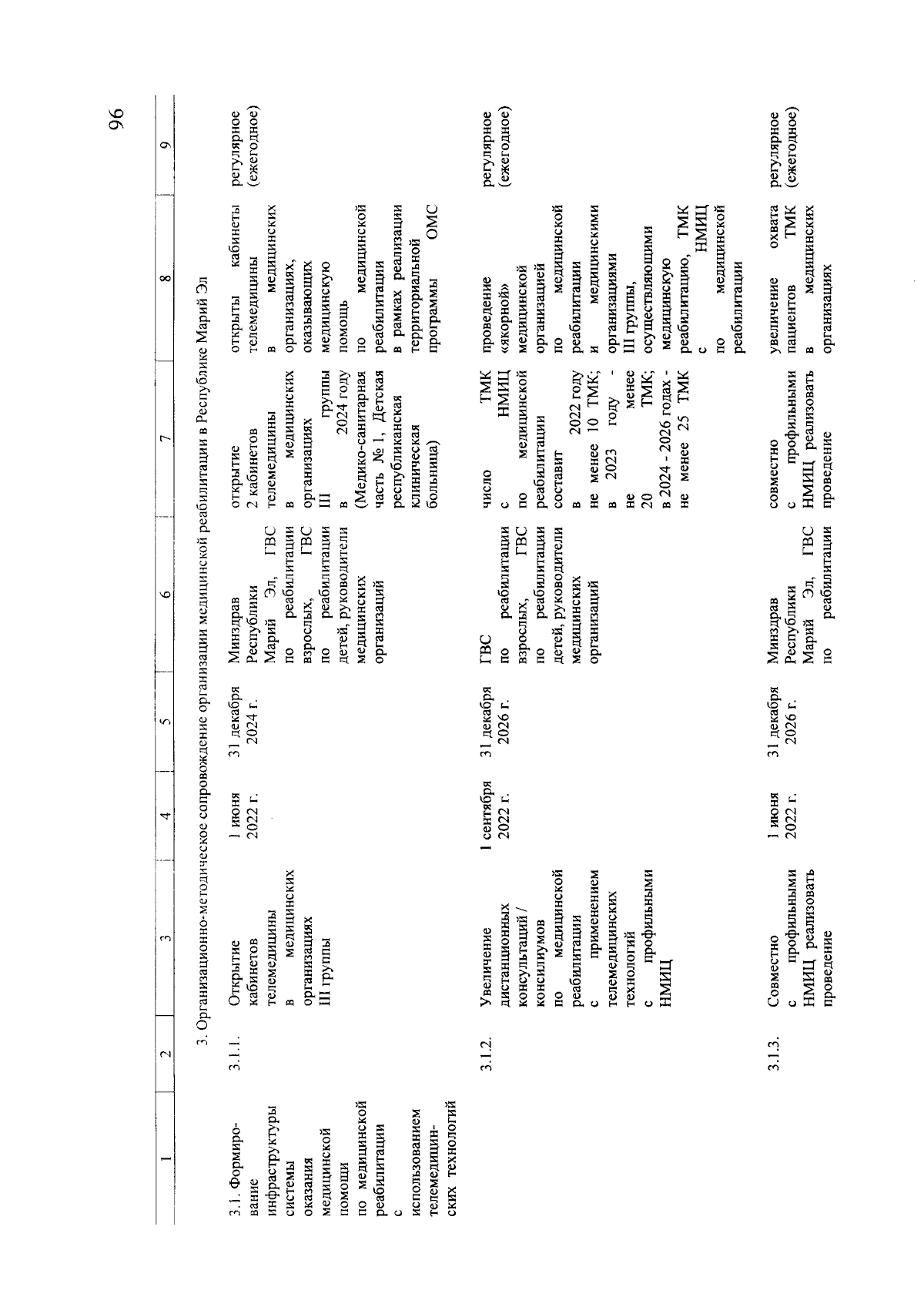 96

| 1 | 2 | 3 | 4 | 5 | 6 | 7 | 8 | 9 |
|---|---|---|---|---|---|---|---|---|
| 3. Организационно-методическое сопровождение организации медицинской реабилитации в Республике Марий Эл | | | | | | | | |
| 3.1. Формирование инфраструктуры системы оказания медицинской помощи по медицинской реабилитации с использованием телемедицинских технологий | 3.1.1. | Открытие кабинетов телемедицины в медицинских организациях III группы | 1 июня 2022 г. | 31 декабря 2024 г. | Минздрав Республики Марий Эл, ГВС по реабилитации взрослых, ГВС по реабилитации детей, руководители медицинских организаций | открытие 2 кабинетов телемедицины в медицинских организациях III группы в 2024 году (Медико-санитарная часть № 1, Детская республиканская клиническая больница) | открыты кабинеты телемедицины в медицинских организациях, оказывающих медицинскую помощь по медицинской реабилитации в рамках реализации территориальной программы ОМС | регулярное (ежегодное) |
| | 3.1.2. | Увеличение дистанционных консультаций / консилиумов по медицинской реабилитации с применением телемедицинских технологий с профильными НМИЦ | 1 сентября 2022 г. | 31 декабря 2026 г. | ГВС по реабилитации взрослых, ГВС по реабилитации детей, руководители медицинских организаций | число ТМК с НМИЦ по медицинской реабилитации составит в 2022 году не менее 10 ТМК; в 2023 году - не менее 20 ТМК; в 2024 - 2026 годах - не менее 25 ТМК | проведение «якорной» медицинской организацией по медицинской реабилитации и медицинскими организациями III группы, осуществляющими медицинскую реабилитацию, ТМК с НМИЦ по медицинской реабилитации | регулярное (ежегодное) |
| | 3.1.3. | Совместно с профильными НМИЦ реализовать проведение | 1 июня 2022 г. | 31 декабря 2026 г. | Минздрав Республики Марий Эл, ГВС по реабилитации | совместно с профильными НМИЦ реализовать проведение | увеличение охвата пациентов ТМК в медицинских организациях | регулярное (ежегодное) |